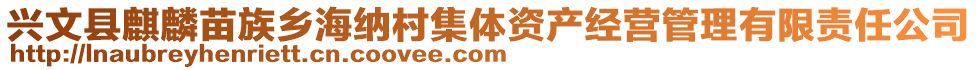 兴文县麒麟苗族乡海纳村集体资产经营管理有限责任公司
http://lnaubreyhenriett.cn.coovee.com